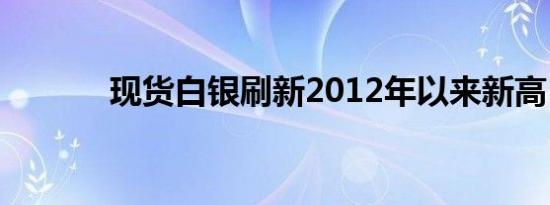 现货白银刷新2012年以来新高